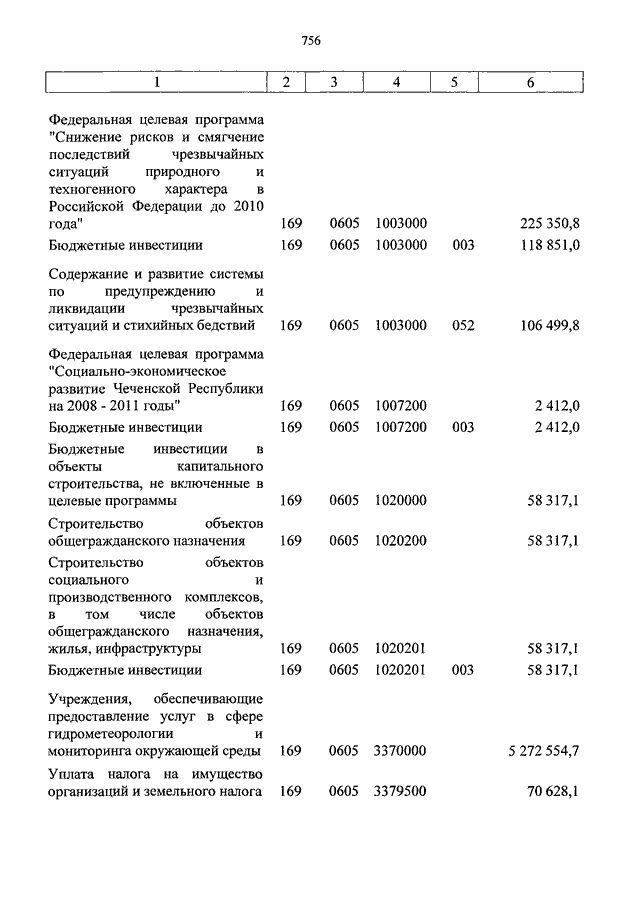 756

| 1 | 2 | 3 | 4 | 5 | 6 |
|---|---|---|---|---|---|
| Федеральная целевая программа "Снижение рисков и смягчение последствий чрезвычайных ситуаций природного и техногенного характера в Российской Федерации до 2010 года" | 169 | 0605 | 1003000 | | 225 350,8 |
| Бюджетные инвестиции | 169 | 0605 | 1003000 | 003 | 118 851,0 |
| Содержание и развитие системы по предупреждению и ликвидации чрезвычайных ситуаций и стихийных бедствий | 169 | 0605 | 1003000 | 052 | 106 499,8 |
| Федеральная целевая программа "Социально-экономическое развитие Чеченской Республики на 2008 - 2011 годы" | 169 | 0605 | 1007200 | | 2 412,0 |
| Бюджетные инвестиции | 169 | 0605 | 1007200 | 003 | 2 412,0 |
| Бюджетные инвестиции в объекты капитального строительства, не включенные в целевые программы | 169 | 0605 | 1020000 | | 58 317,1 |
| Строительство объектов общегражданского назначения | 169 | 0605 | 1020200 | | 58 317,1 |
| Строительство объектов социального и производственного комплексов, в том числе объектов общегражданского назначения, жилья, инфраструктуры | 169 | 0605 | 1020201 | | 58 317,1 |
| Бюджетные инвестиции | 169 | 0605 | 1020201 | 003 | 58 317,1 |
| Учреждения, обеспечивающие предоставление услуг в сфере гидрометеорологии и мониторинга окружающей среды | 169 | 0605 | 3370000 | | 5 272 554,7 |
| Уплата налога на имущество организаций и земельного налога | 169 | 0605 | 3379500 | | 70 628,1 |